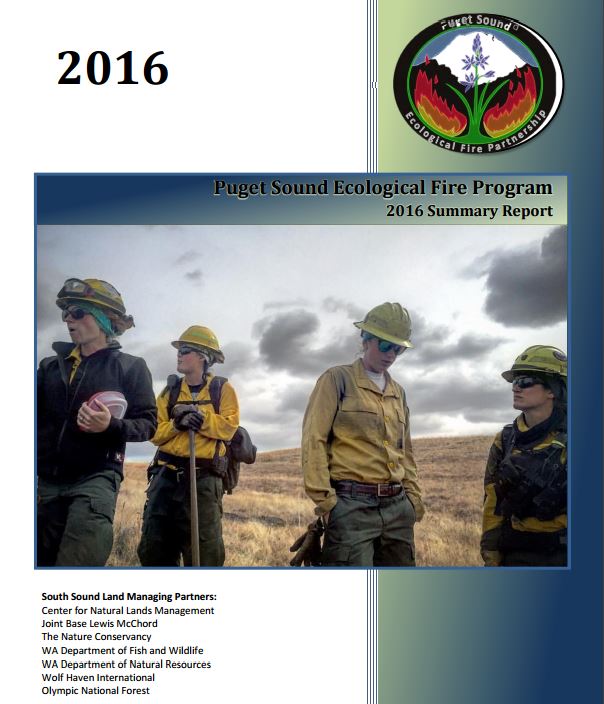 2016

Puget Sound
Ecological Fire Partnership

Puget Sound Ecological Fire Program
2016 Summary Report

South Sound Land Managing Partners:
Center for Natural Lands Management
Joint Base Lewis McChord
The Nature Conservancy
WA Department of Fish and Wildlife
WA Department of Natural Resources
Wolf Haven International
Olympic National Forest